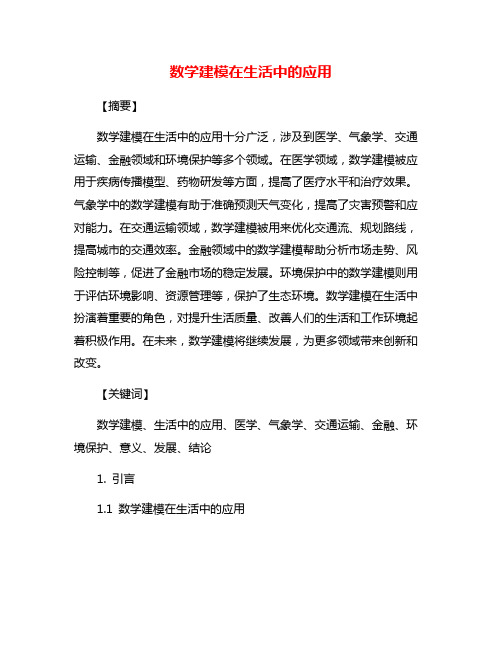 数学建模在生活中的应用

【摘要】

数学建模在生活中的应用十分广泛，涉及到医学、气象学、交通运输、金融领域和环境保护等多个领域。在医学领域，数学建模被应用于疾病传播模型、药物研发等方面，提高了医疗水平和治疗效果。气象学中的数学建模有助于准确预测天气变化，提高了灾害预警和应对能力。在交通运输领域，数学建模被用来优化交通流、规划路线，提高城市的交通效率。金融领域中的数学建模帮助分析市场走势、风险控制等，促进了金融市场的稳定发展。环境保护中的数学建模则用于评估环境影响、资源管理等，保护了生态环境。数学建模在生活中扮演着重要的角色，对提升生活质量、改善人们的生活和工作环境起着积极作用。在未来，数学建模将继续发展，为更多领域带来创新和改变。

【关键词】

数学建模、生活中的应用、医学、气象学、交通运输、金融、环境保护、意义、发展、结论

1. 引言

1.1 数学建模在生活中的应用